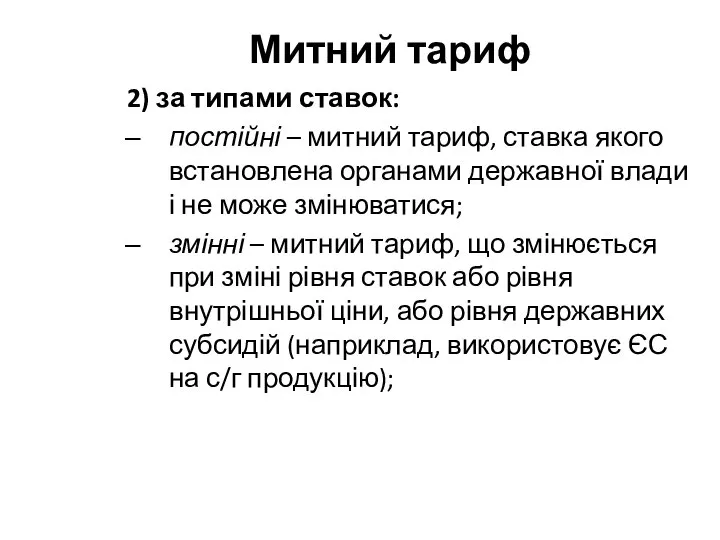 Митний тариф

2) за типами ставок:

– постійні – митний тариф, ставка якого встановлена органами державної влади і не може змінюватися;

– змінні – митний тариф, що змінюється при зміні рівня ставок або рівня внутрішньої ціни, або рівня державних субсидій (наприклад, використовує ЄС на с/г продукцію);